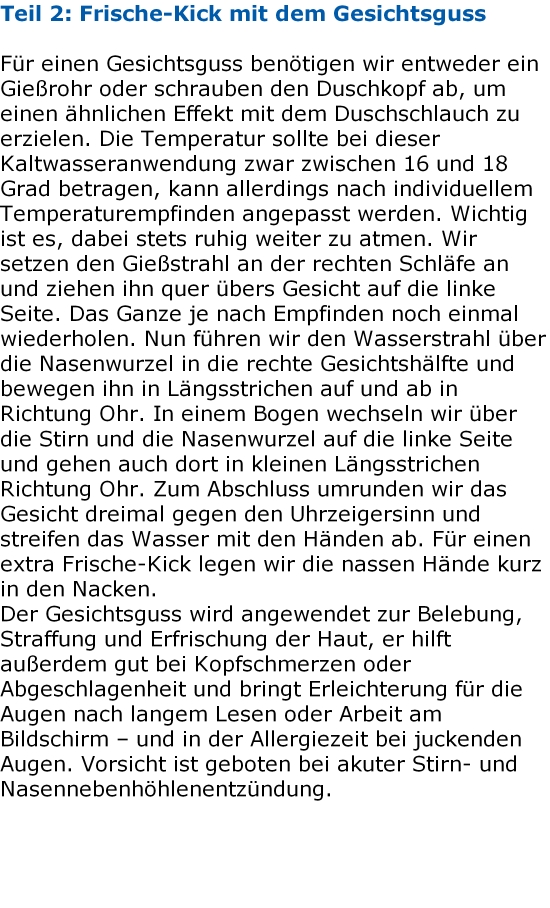 Teil 2: Frische-Kick mit dem Gesichtsguss

Für einen Gesichtsguss benötigen wir entweder ein Gießrohr oder schrauben den Duschkopf ab, um einen ähnlichen Effekt mit dem Duschschlauch zu erzielen. Die Temperatur sollte bei dieser Kaltwasseranwendung zwar zwischen 16 und 18 Grad betragen, kann allerdings nach individuellem Temperaturempfinden angepasst werden. Wichtig ist es, dabei stets ruhig weiter zu atmen. Wir setzen den Gießstrahl an der rechten Schläfe an und ziehen ihn quer übers Gesicht auf die linke Seite. Das Ganze je nach Empfinden noch einmal wiederholen. Nun führen wir den Wasserstrahl über die Nasenwurzel in die rechte Gesichtshälfte und bewegen ihn in Längsstrichen auf und ab in Richtung Ohr. In einem Bogen wechseln wir über die Stirn und die Nasenwurzel auf die linke Seite und gehen auch dort in kleinen Längsstrichen Richtung Ohr. Zum Abschluss umrunden wir das Gesicht dreimal gegen den Uhrzeigersinn und streifen das Wasser mit den Händen ab. Für einen extra Frische-Kick legen wir die nassen Hände kurz in den Nacken.
Der Gesichtsguss wird angewendet zur Belebung, Straffung und Erfrischung der Haut, er hilft außerdem gut bei Kopfschmerzen oder Abgeschlagenheit und bringt Erleichterung für die Augen nach langem Lesen oder Arbeit am Bildschirm – und in der Allergiezeit bei juckenden Augen. Vorsicht ist geboten bei akuter Stirn- und Nasennebenhöhlenentzündung.